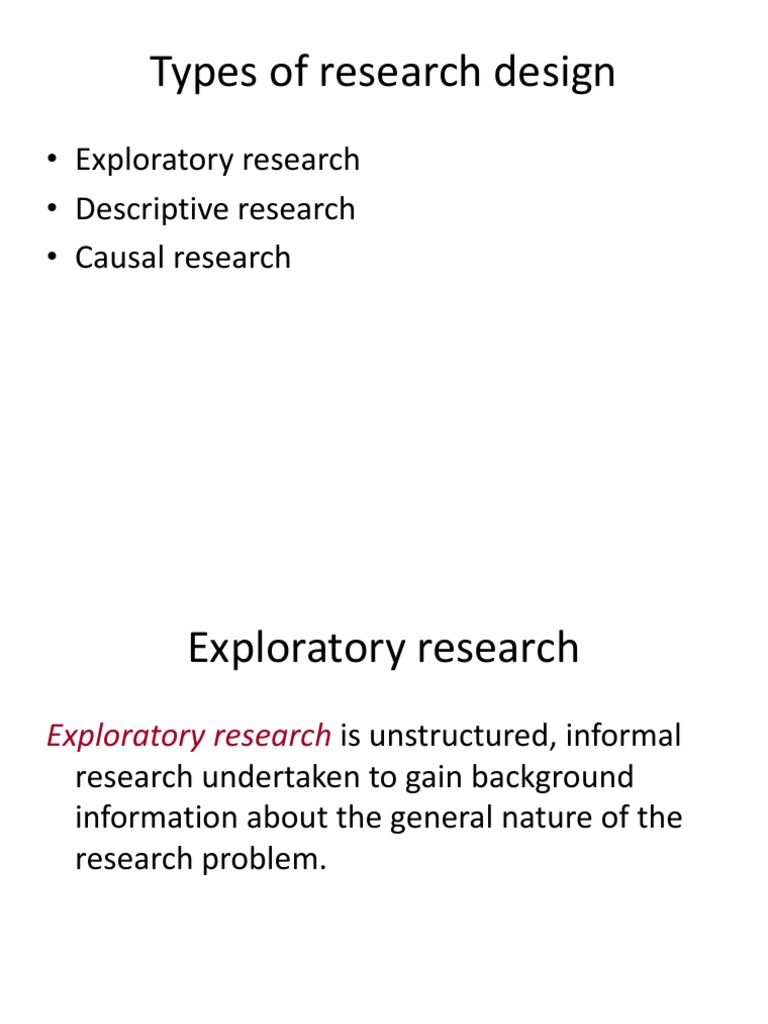 Types of research design

• Exploratory research
• Descriptive research
• Causal research

Exploratory research

Exploratory research is unstructured, informal research undertaken to gain background information about the general nature of the research problem.